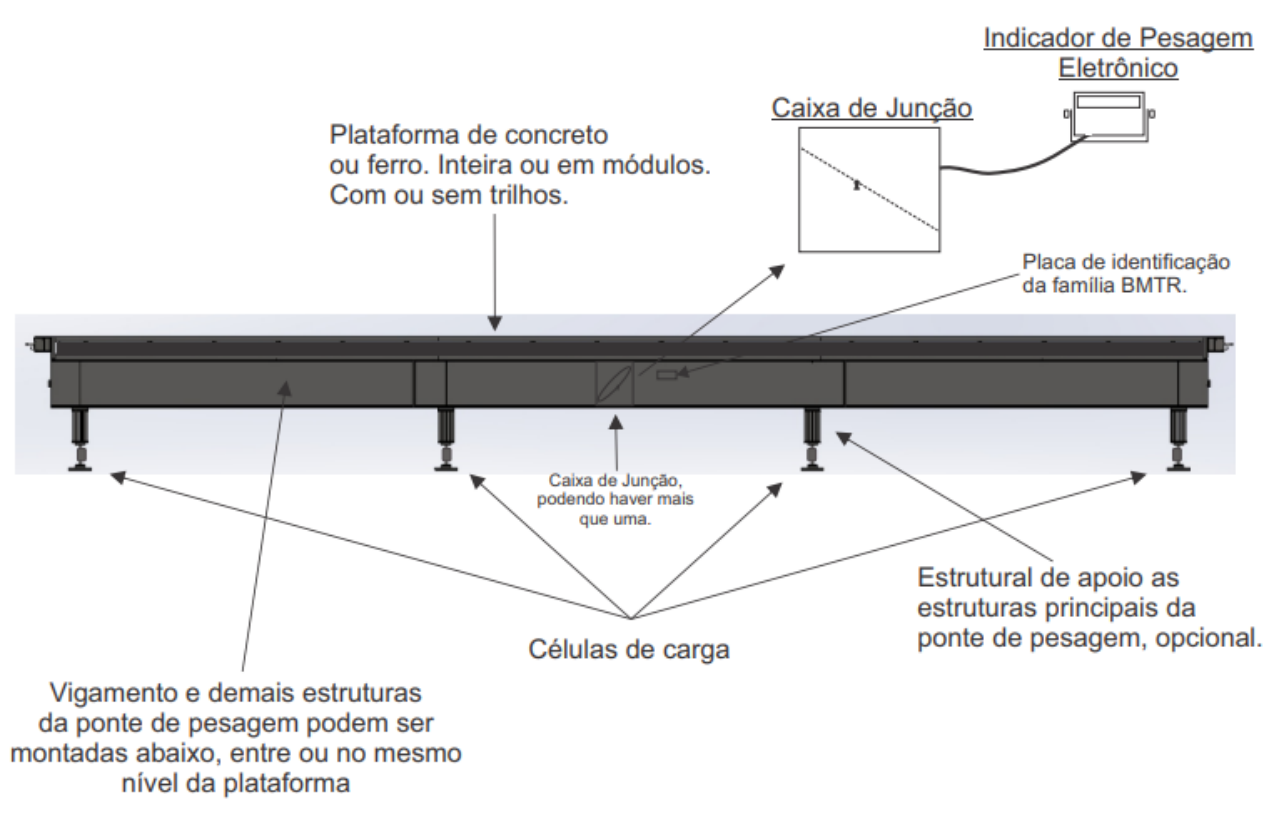 Indicador de Pesagem Eletrônico

Caixa de Junção

Plataforma de concreto ou ferro. Inteira ou em módulos. Com ou sem trilhos.

Placa de identificação da família BMTR.

Caixa de Junção, podendo haver mais que uma.

Estrutural de apoio as estruturas principais da ponte de pesagem, opcional.

Células de carga

Vigamento e demais estruturas da ponte de pesagem podem ser montadas abaixo, entre ou no mesmo nível da plataforma